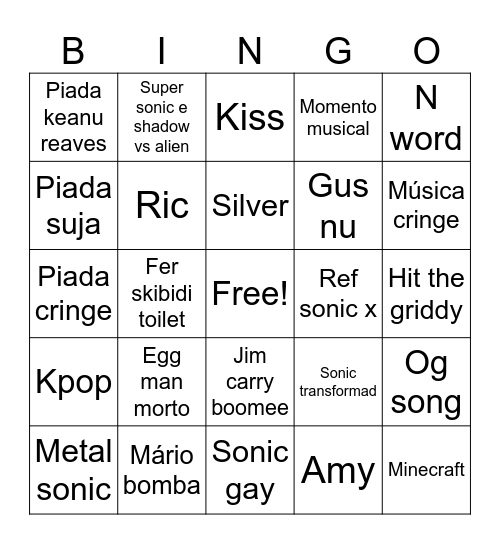 | B | I | N | G | O |
|---|---|---|---|---|
| Piada keanu reaves | Super sonic e shadow vs alien | Kiss | Momento musical | N word |
| Piada suja | Ric | Silver | Gus nu | Música cringe |
| Piada cringe | Fer skibidi toilet | Free! | Ref sonic x | Hit the griddy |
| Kpop | Egg man morto | Jim carry boomee | Sonic transformad | Og song |
| Metal sonic | Mário bomba | Sonic gay | Amy | Minecraft |